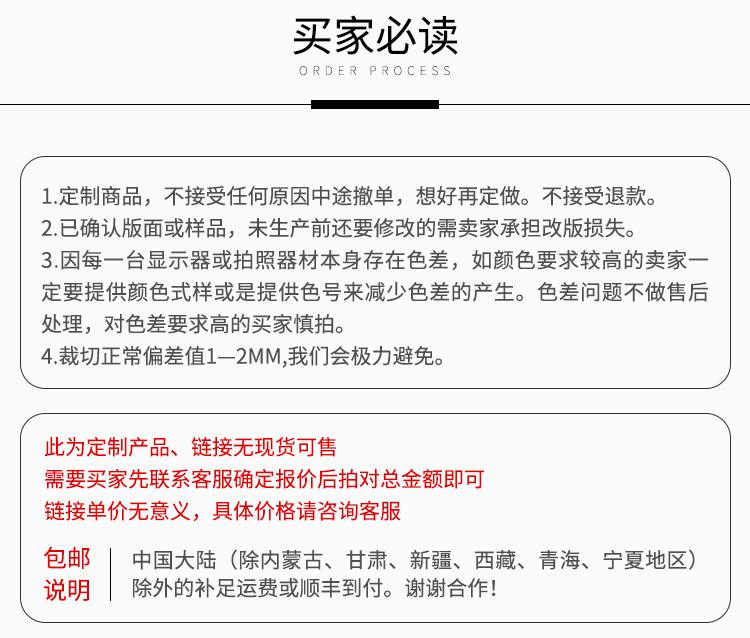 买家必读
ORDER PROCESS

1.定制商品，不接受任何原因中途撤单，想好再定做。不接受退款。
2.已确认版面或样品，未生产前还要修改的需卖家承担改版损失。
3.因每一台显示器或拍照器材本身存在色差，如颜色要求较高的卖家一定要提供颜色式样或是提供色号来减少色差的产生。色差问题不做售后处理，对色差要求高的买家慎拍。
4.裁切正常偏差值1—2MM,我们会极力避免。

此为定制产品、链接无现货可售
需要买家先联系客服确定报价后拍对总金额即可
链接单价无意义，具体价格请咨询客服

包邮说明

中国大陆（除内蒙古、甘肃、新疆、西藏、青海、宁夏地区）除外的补足运费或顺丰到付。谢谢合作！